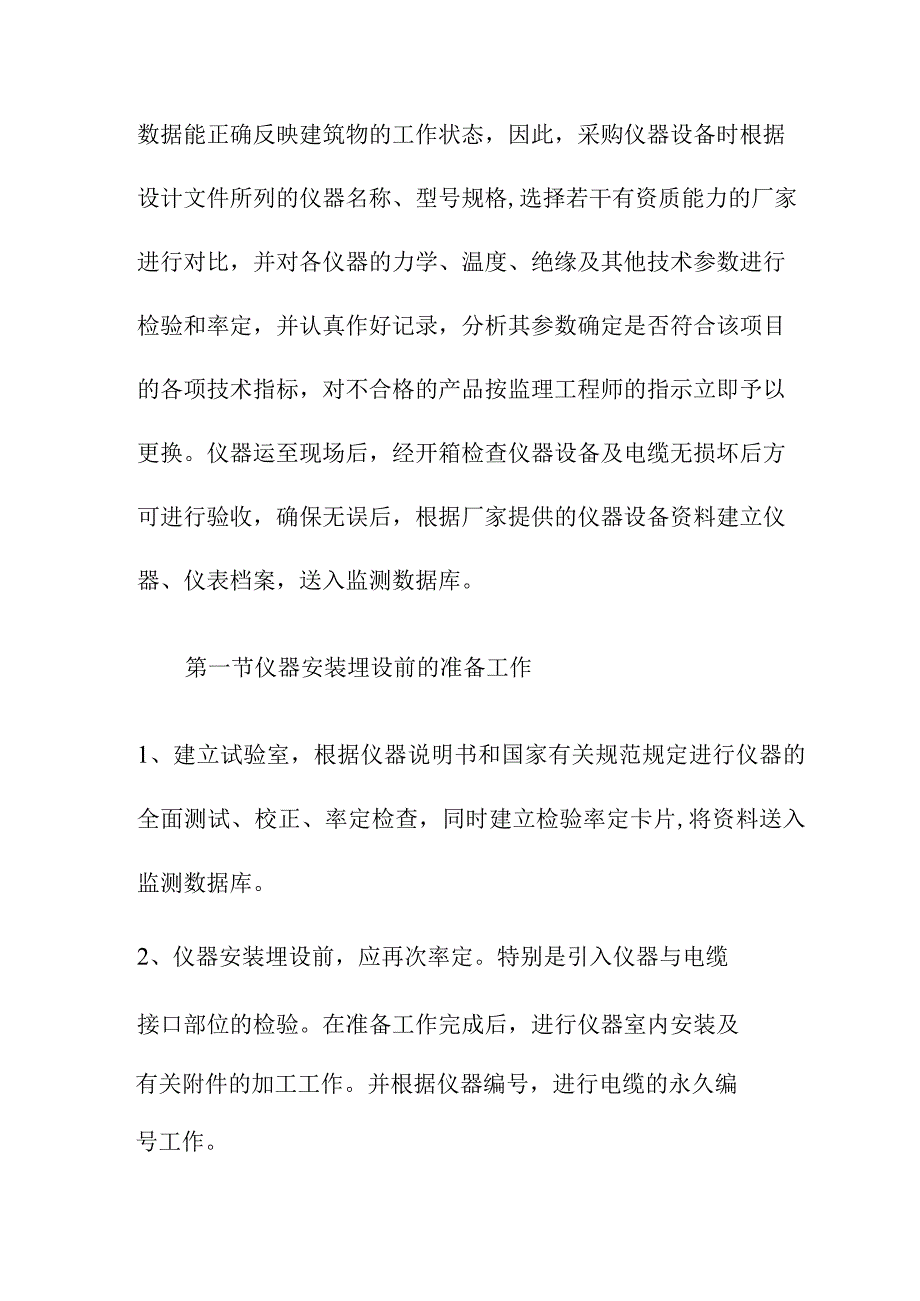 数据能正确反映建筑物的工作状态，因此，采购仪器设备时根据设计文件所列的仪器名称、型号规格,选择若干有资质能力的厂家进行对比，并对各仪器的力学、温度、绝缘及其他技术参数进行检验和率定，并认真作好记录，分析其参数确定是否符合该项目的各项技术指标，对不合格的产品按监理工程师的指示立即予以更换。仪器运至现场后，经开箱检查仪器设备及电缆无损坏后方可进行验收，确保无误后，根据厂家提供的仪器设备资料建立仪器、仪表档案，送入监测数据库。

第一节仪器安装埋设前的准备工作

1、建立试验室，根据仪器说明书和国家有关规范规定进行仪器的全面测试、校正、率定检查，同时建立检验率定卡片,将资料送入监测数据库。

2、仪器安装埋设前，应再次率定。特别是引入仪器与电缆接口部位的检验。在准备工作完成后，进行仪器室内安装及有关附件的加工工作。并根据仪器编号，进行电缆的永久编号工作。